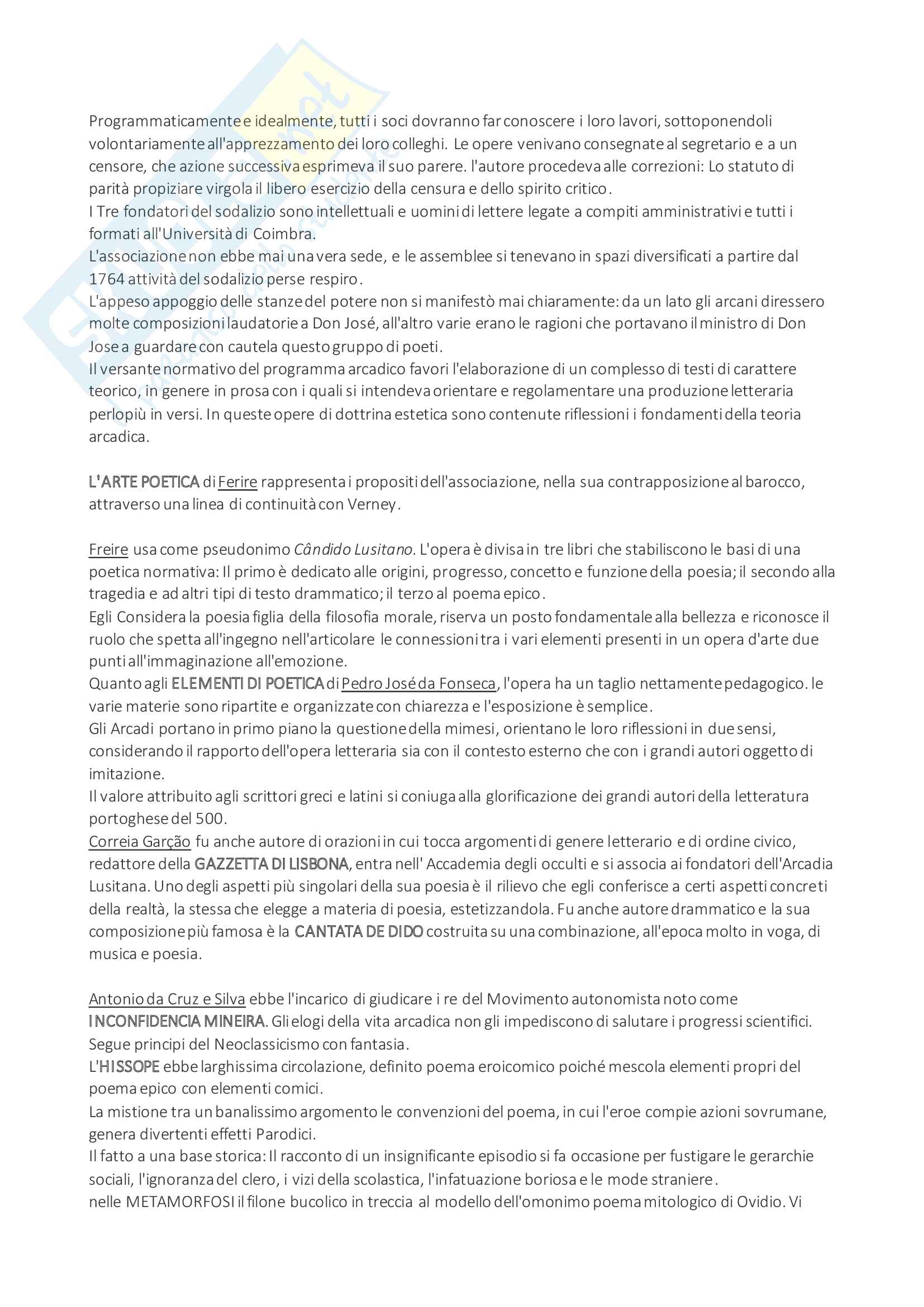 Programmaticamente e idealmente, tutti i soci dovranno far conoscere i loro lavori, sottoponendoli volontariamente all'apprezzamento dei loro colleghi. Le opere venivano consegnate al segretario e a un censore, che azione successiva esprimeva il suo parere. l'autore procedeva alle correzioni: Lo statuto di parità propiziare virgola il libero esercizio della censura e dello spirito critico.
I Tre fondatori del sodalizio sono intellettuali e uomini di lettere legate a compiti amministrativi e tutti i formati all'Università di Coimbra.
L'associazione non ebbe mai una vera sede, e le assemblee si tenevano in spazi diversificati a partire dal 1764 attività del sodalizio perse respiro.
L'appeso appoggio delle stanze del potere non si manifestò mai chiaramente: da un lato gli arcani diressero molte composizioni laudatorie a Don José, all'altro varie erano le ragioni che portavano il ministro di Don Jose a guardare con cautela questo gruppo di poeti.
Il versante normativo del programma arcadico favori l'elaborazione di un complesso di testi di carattere teorico, in genere in prosa con i quali si intendeva orientare e regolamentare una produzione letteraria perlopiù in versi. In queste opere di dottrina estetica sono contenute riflessioni i fondamenti della teoria arcadica.

L'ARTE POETICA di Ferire rappresenta i propositi dell'associazione, nella sua contrapposizione al barocco, attraverso una linea di continuità con Verney.

Freire usa come pseudonimo Cândido Lusitano. L'opera è divisa in tre libri che stabiliscono le basi di una poetica normativa: Il primo è dedicato alle origini, progresso, concetto e funzione della poesia; il secondo alla tragedia e ad altri tipi di testo drammatico; il terzo al poema epico.
Egli Considera la poesia figlia della filosofia morale, riserva un posto fondamentale alla bellezza e riconosce il ruolo che spetta all'ingegno nell'articolare le connessioni tra i vari elementi presenti in un opera d'arte due punti all'immaginazione all'emozione.
Quanto agli ELEMENTI DI POETICA di Pedro José da Fonseca, l'opera ha un taglio nettamente pedagogico. le varie materie sono ripartite e organizzate con chiarezza e l'esposizione è semplice.
Gli Arcadi portano in primo piano la questione della mimesi, orientano le loro riflessioni in due sensi, considerando il rapporto dell'opera letteraria sia con il contesto esterno che con i grandi autori oggetto di imitazione.
Il valore attribuito agli scrittori greci e latini si coniuga alla glorificazione dei grandi autori della letteratura portoghese del 500.
Correia Garção fu anche autore di orazioni in cui tocca argomenti di genere letterario e di ordine civico, redattore della GAZZETTA DI LISBONA, entra nell' Accademia degli occulti e si associa ai fondatori dell'Arcadia Lusitana. Uno degli aspetti più singolari della sua poesia è il rilievo che egli conferisce a certi aspetti concreti della realtà, la stessa che elegge a materia di poesia, estetizzandola. Fu anche autore drammatico e la sua composizione più famosa è la CANTATA DE DIDO costruita su una combinazione, all'epoca molto in voga, di musica e poesia.

Antonio da Cruz e Silva ebbe l'incarico di giudicare i re del Movimento autonomista noto come INCONFIDENCIA MINEIRA. Gli elogi della vita arcadica non gli impediscono di salutare i progressi scientifici. Segue principi del Neoclassicismo con fantasia.
L'HISSOPE ebbe larghissima circolazione, definito poema eroicomico poiché mescola elementi propri del poema epico con elementi comici.
La mistione tra un banalissimo argomento le convenzioni del poema, in cui l'eroe compie azioni sovrumane, genera divertenti effetti Parodici.
Il fatto a una base storica: Il racconto di un insignificante episodio si fa occasione per fustigare le gerarchie sociali, l'ignoranza del clero, i vizi della scolastica, l'infatuazione boriosa e le mode straniere.
nelle METAMORFOSI il filone bucolico in treccia al modello dell'omonimo poema mitologico di Ovidio. Vi